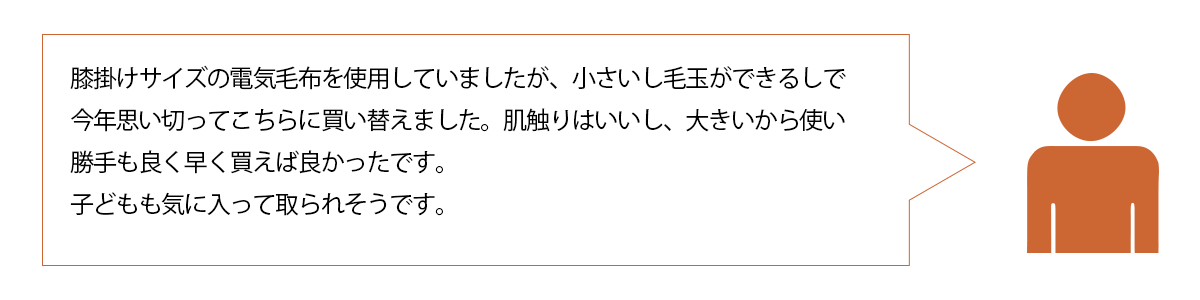 膝掛けサイズの電気毛布を使用していましたが、小さいし毛玉ができるしで今年思い切ってこちらに買い替えました。肌触りはいいし、大きいから使い勝手も良く早く買えば良かったです。
子どもも気に入って取られそうです。